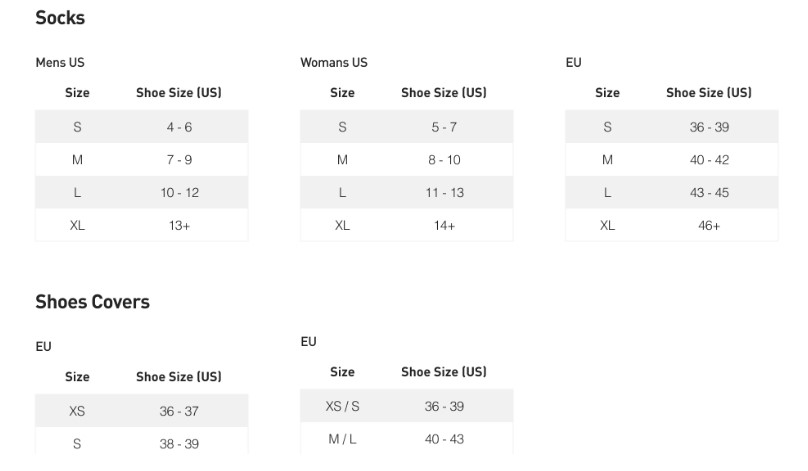 Socks

Mens US

| Size | Shoe Size (US) |
|---|---|
| S | 4 - 6 |
| M | 7 - 9 |
| L | 10 - 12 |
| XL | 13+ |

Womans US

| Size | Shoe Size (US) |
|---|---|
| S | 5 - 7 |
| M | 8 - 10 |
| L | 11 - 13 |
| XL | 14+ |

EU

| Size | Shoe Size (US) |
|---|---|
| S | 36 - 39 |
| M | 40 - 42 |
| L | 43 - 45 |
| XL | 46+ |

Shoes Covers

EU

| Size | Shoe Size (US) |
|---|---|
| XS | 36 - 37 |
| S | 38 - 39 |

EU

| Size | Shoe Size (US) |
|---|---|
| XS / S | 36 - 39 |
| M / L | 40 - 43 |